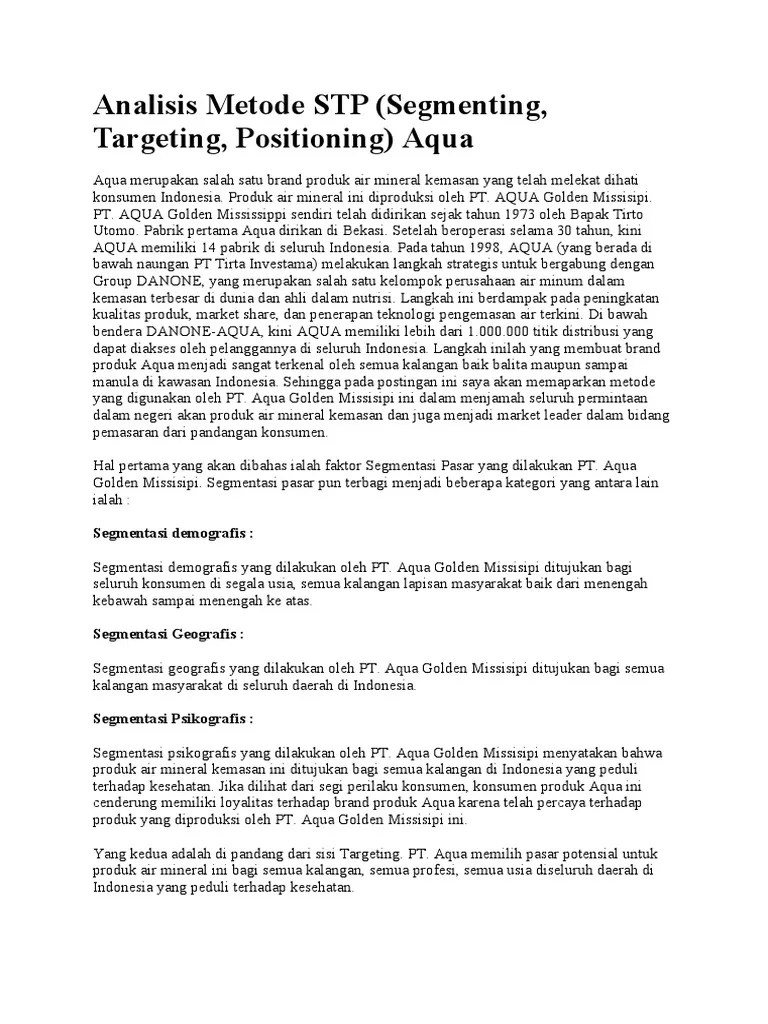 Analisis Metode STP (Segmenting, Targeting, Positioning) Aqua

Aqua merupakan salah satu brand produk air mineral kemasan yang telah melekat dihati konsumen Indonesia. Produk air mineral ini diproduksi oleh PT. AQUA Golden Missisipi. PT. AQUA Golden Mississippi sendiri telah didirikan sejak tahun 1973 oleh Bapak Tirto Utomo. Pabrik pertama Aqua dirikan di Bekasi. Setelah beroperasi selama 30 tahun, kini AQUA memiliki 14 pabrik di seluruh Indonesia. Pada tahun 1998, AQUA (yang berada di bawah naungan PT Tirta Investama) melakukan langkah strategis untuk bergabung dengan Group DANONE, yang merupakan salah satu kelompok perusahaan air minum dalam kemasan terbesar di dunia dan ahli dalam nutrisi. Langkah ini berdampak pada peningkatan kualitas produk, market share, dan penerapan teknologi pengemasan air terkini. Di bawah bendera DANONE-AQUA, kini AQUA memiliki lebih dari 1.000.000 titik distribusi yang dapat diakses oleh pelanggannya di seluruh Indonesia. Langkah inilah yang membuat brand produk Aqua menjadi sangat terkenal oleh semua kalangan baik balita maupun sampai manula di kawasan Indonesia. Sehingga pada postingan ini saya akan memaparkan metode yang digunakan oleh PT. Aqua Golden Missisipi ini dalam menjamah seluruh permintaan dalam negeri akan produk air mineral kemasan dan juga menjadi market leader dalam bidang pemasaran dari pandangan konsumen.

Hal pertama yang akan dibahas ialah faktor Segmentasi Pasar yang dilakukan PT. Aqua Golden Missisipi. Segmentasi pasar pun terbagi menjadi beberapa kategori yang antara lain ialah :

Segmentasi demografis :

Segmentasi demografis yang dilakukan oleh PT. Aqua Golden Missisipi ditujukan bagi seluruh konsumen di segala usia, semua kalangan lapisan masyarakat baik dari menengah kebawah sampai menengah ke atas.

Segmentasi Geografis :

Segmentasi geografis yang dilakukan oleh PT. Aqua Golden Missisipi ditujukan bagi semua kalangan masyarakat di seluruh daerah di Indonesia.

Segmentasi Psikografis :

Segmentasi psikografis yang dilakukan oleh PT. Aqua Golden Missisipi menyatakan bahwa produk air mineral kemasan ini ditujukan bagi semua kalangan di Indonesia yang peduli terhadap kesehatan. Jika dilihat dari segi perilaku konsumen, konsumen produk Aqua ini cenderung memiliki loyalitas terhadap brand produk Aqua karena telah percaya terhadap produk yang diproduksi oleh PT. Aqua Golden Missisipi ini.

Yang kedua adalah di pandang dari sisi Targeting. PT. Aqua memilih pasar potensial untuk produk air mineral ini bagi semua kalangan, semua profesi, semua usia diseluruh daerah di Indonesia yang peduli terhadap kesehatan.